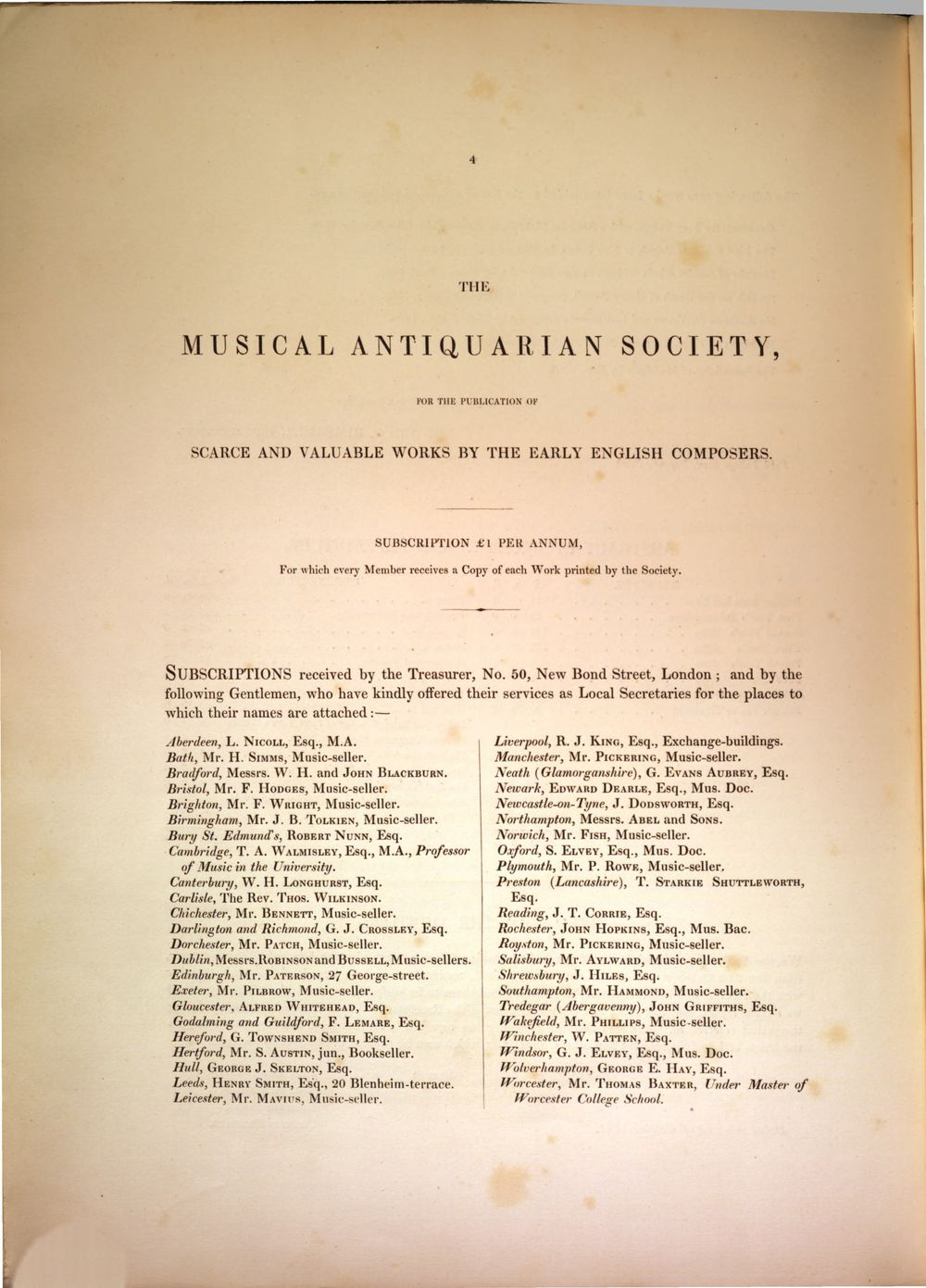 4

THE

MUSICAL ANTIQUARIAN SOCIETY,

FOR THE PUBLICATION OF

SCARCE AND VALUABLE WORKS BY THE EARLY ENGLISH COMPOSERS.

SUBSCRIPTION £1 PER ANNUM,

For which every Member receives a Copy of each Work printed by the Society.

SUBSCRIPTIONS received by the Treasurer, No. 50, New Bond Street, London; and by the following Gentlemen, who have kindly offered their services as Local Secretaries for the places to which their names are attached:—

Aberdeen, L. Nicoll, Esq., M.A.
Bath, Mr. H. Simms, Music-seller.
Bradford, Messrs. W. H. and John Blackburn.
Bristol, Mr. F. Hodges, Music-seller.
Brighton, Mr. F. Wright, Music-seller.
Birmingham, Mr. J. B. Tolkien, Music-seller.
Bury St. Edmund's, Robert Nunn, Esq.
Cambridge, T. A. Walmisley, Esq., M.A., Professor of Music in the University.
Canterbury, W. H. Longhurst, Esq.
Carlisle, The Rev. Thos. Wilkinson.
Chichester, Mr. Bennett, Music-seller.
Darlington and Richmond, G. J. Crossley, Esq.
Dorchester, Mr. Patch, Music-seller.
Dublin, Messrs. Robinson and Bussell, Music-sellers.
Edinburgh, Mr. Paterson, 27 George-street.
Exeter, Mr. Pilbrow, Music-seller.
Gloucester, Alfred Whitehead, Esq.
Godalming and Guildford, F. Lemare, Esq.
Hereford, G. Townshend Smith, Esq.
Hertford, Mr. S. Austin, jun., Bookseller.
Hull, George J. Skelton, Esq.
Leeds, Henry Smith, Esq., 20 Blenheim-terrace.
Leicester, Mr. Mavius, Music-seller.

Liverpool, R. J. King, Esq., Exchange-buildings.
Manchester, Mr. Pickering, Music-seller.
Neath (Glamorganshire), G. Evans Aubrey, Esq.
Newark, Edward Dearle, Esq., Mus. Doc.
Newcastle-on-Tyne, J. Dodsworth, Esq.
Northampton, Messrs. Abel and Sons.
Norwich, Mr. Fish, Music-seller.
Oxford, S. Elvey, Esq., Mus. Doc.
Plymouth, Mr. P. Rowe, Music-seller.
Preston (Lancashire), T. Starkie Shuttleworth, Esq.
Reading, J. T. Corrie, Esq.
Rochester, John Hopkins, Esq., Mus. Bac.
Royston, Mr. Pickering, Music-seller.
Salisbury, Mr. Aylward, Music-seller.
Shrewsbury, J. Hiles, Esq.
Southampton, Mr. Hammond, Music-seller.
Tredegar (Abergavenny), John Griffiths, Esq.
Wakefield, Mr. Phillips, Music-seller.
Winchester, W. Patten, Esq.
Windsor, G. J. Elvey, Esq., Mus. Doc.
Wolverhampton, George E. Hay, Esq.
Worcester, Mr. Thomas Baxter, Under Master of Worcester College School.